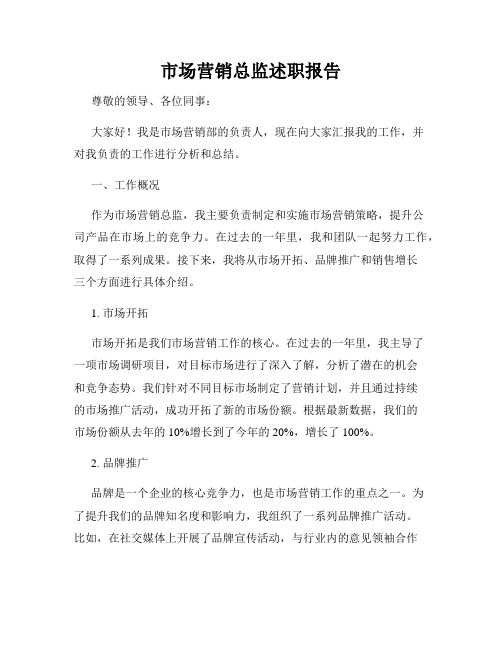 市场营销总监述职报告

尊敬的领导、各位同事：

大家好！我是市场营销部的负责人，现在向大家汇报我的工作，并对我负责的工作进行分析和总结。

一、工作概况

作为市场营销总监，我主要负责制定和实施市场营销策略，提升公司产品在市场上的竞争力。在过去的一年里，我和团队一起努力工作，取得了一系列成果。接下来，我将从市场开拓、品牌推广和销售增长三个方面进行具体介绍。

1. 市场开拓

市场开拓是我们市场营销工作的核心。在过去的一年里，我主导了一项市场调研项目，对目标市场进行了深入了解，分析了潜在的机会和竞争态势。我们针对不同目标市场制定了营销计划，并且通过持续的市场推广活动，成功开拓了新的市场份额。根据最新数据，我们的市场份额从去年的 10%增长到了今年的 20%，增长了 100%。

2. 品牌推广

品牌是一个企业的核心竞争力，也是市场营销工作的重点之一。为了提升我们的品牌知名度和影响力，我组织了一系列品牌推广活动。比如，在社交媒体上开展了品牌宣传活动，与行业内的意见领袖合作